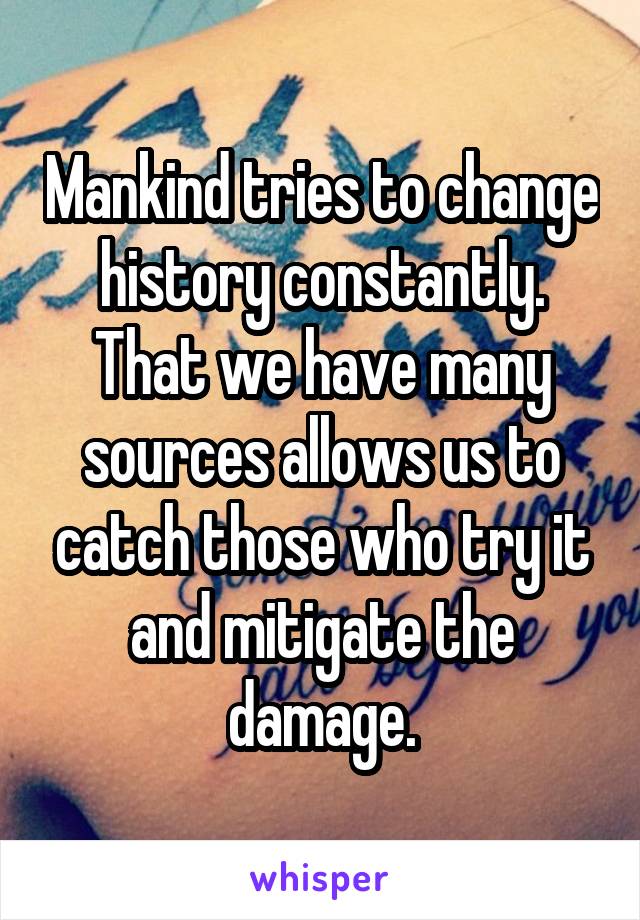 Mankind tries to change history constantly. That we have many sources allows us to catch those who try it and mitigate the damage.

whisper